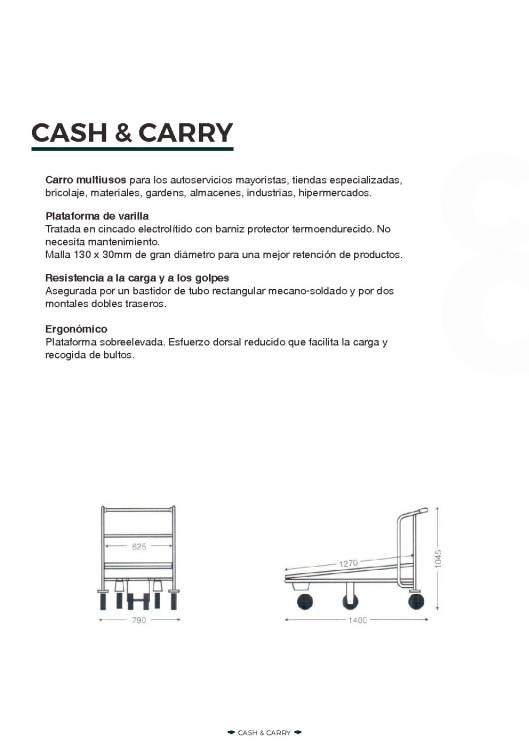 CASH & CARRY

**Carro multiusos** para los autoservicios mayoristas, tiendas especializadas, bricolaje, materiales, gardens, almacenes, industrias, hipermercados.

**Plataforma de varilla**
Tratada en cincado electrolítido con barniz protector termoendurecido. No necesita mantenimiento.
Malla 130 x 30mm de gran diámetro para una mejor retención de productos.

**Resistencia a la carga y a los golpes**
Asegurada por un bastidor de tubo rectangular mecano-soldado y por dos montales dobles traseros.

**Ergonómico**
Plataforma sobreelevada. Esfuerzo dorsal reducido que facilita la carga y recogida de bultos.

625
790

1270
1045
1400

CASH & CARRY